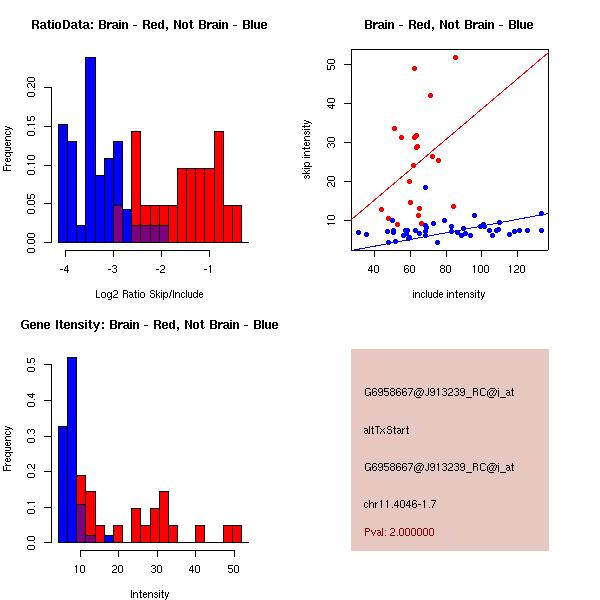 RatioData: Brain - Red, Not Brain - Blue

Frequency

0.00 0.05 0.10 0.15 0.20

-4 -3 -2 -1

Log2 Ratio Skip/Include

Brain - Red, Not Brain - Blue

skip intensity

10 20 30 40 50

40 60 80 100 120

include intensity

Gene Itensity: Brain - Red, Not Brain - Blue

Frequency

0.0 0.1 0.2 0.3 0.4 0.5

10 20 30 40 50

Intensity

G6958667@J913239_RC@i_at

altTxStart

G6958667@J913239_RC@i_at

chr11.4046-1.7

Pval: 2.000000